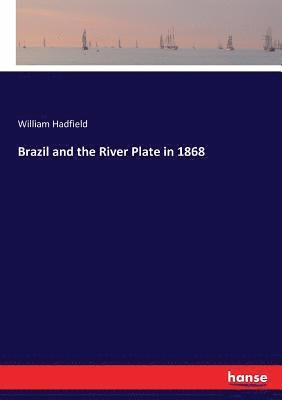 William Hadfield

Brazil and the River Plate in 1868

hanse